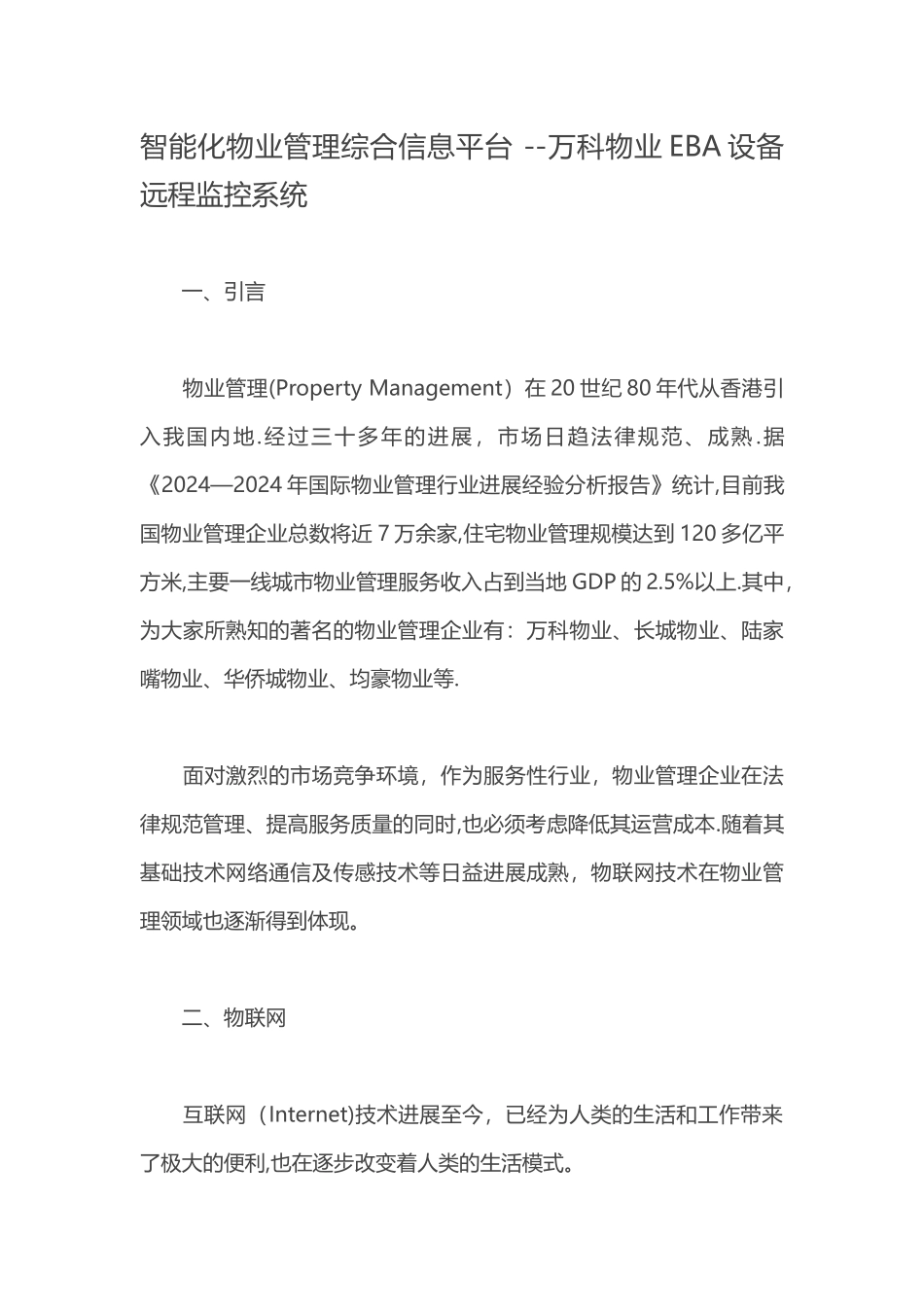 智能化物业管理综合信息平台 --万科物业 EBA 设备远程监控系统

一、引言

物业管理(Property Management）在 20 世纪 80 年代从香港引入我国内地.经过三十多年的进展，市场日趋法律规范、成熟.据《2024—2024 年国际物业管理行业进展经验分析报告》统计,目前我国物业管理企业总数将近 7 万余家,住宅物业管理规模达到 120 多亿平方米,主要一线城市物业管理服务收入占到当地 GDP 的 2.5%以上.其中,为大家所熟知的著名的物业管理企业有：万科物业、长城物业、陆家嘴物业、华侨城物业、均豪物业等.

面对激烈的市场竞争环境，作为服务性行业，物业管理企业在法律规范管理、提高服务质量的同时,也必须考虑降低其运营成本.随着其基础技术网络通信及传感技术等日益进展成熟，物联网技术在物业管理领域也逐渐得到体现。

二、物联网

互联网（Internet)技术进展至今，已经为人类的生活和工作带来了极大的便利,也在逐步改变着人类的生活模式。